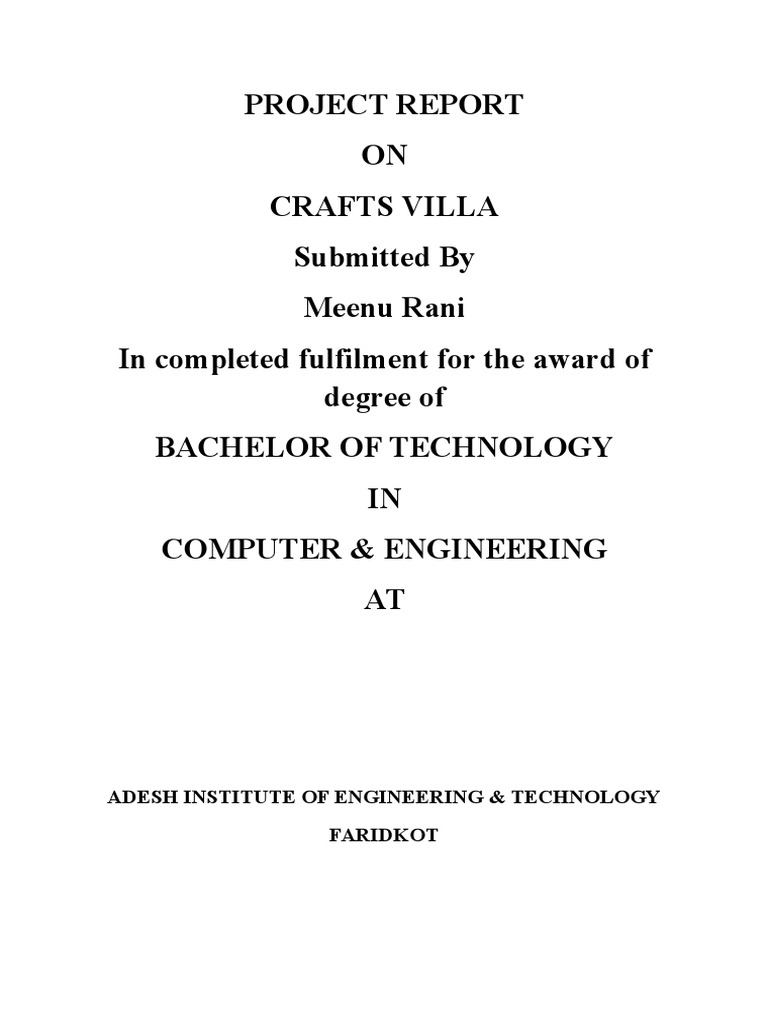 PROJECT REPORT

ON

CRAFTS VILLA

Submitted By

Meenu Rani

In completed fulfilment for the award of degree of

BACHELOR OF TECHNOLOGY

IN

COMPUTER & ENGINEERING

AT

ADESH INSTITUTE OF ENGINEERING & TECHNOLOGY

FARIDKOT